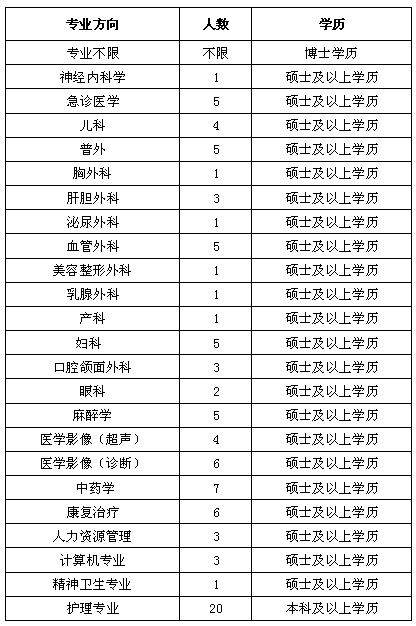 | 专业方向 | 人数 | 学历 |
|---|---|---|
| 专业不限 | 不限 | 博士学历 |
| 神经内科学 | 1 | 硕士及以上学历 |
| 急诊医学 | 5 | 硕士及以上学历 |
| 儿科 | 4 | 硕士及以上学历 |
| 普外 | 5 | 硕士及以上学历 |
| 胸外科 | 1 | 硕士及以上学历 |
| 肝胆外科 | 3 | 硕士及以上学历 |
| 泌尿外科 | 1 | 硕士及以上学历 |
| 血管外科 | 5 | 硕士及以上学历 |
| 美容整形外科 | 1 | 硕士及以上学历 |
| 乳腺外科 | 1 | 硕士及以上学历 |
| 产科 | 1 | 硕士及以上学历 |
| 妇科 | 5 | 硕士及以上学历 |
| 口腔颌面外科 | 3 | 硕士及以上学历 |
| 眼科 | 2 | 硕士及以上学历 |
| 麻醉学 | 5 | 硕士及以上学历 |
| 医学影像（超声） | 4 | 硕士及以上学历 |
| 医学影像（诊断） | 6 | 硕士及以上学历 |
| 中药学 | 7 | 硕士及以上学历 |
| 康复治疗 | 6 | 硕士及以上学历 |
| 人力资源管理 | 3 | 硕士及以上学历 |
| 计算机专业 | 3 | 硕士及以上学历 |
| 精神卫生专业 | 1 | 硕士及以上学历 |
| 护理专业 | 20 | 本科及以上学历 |